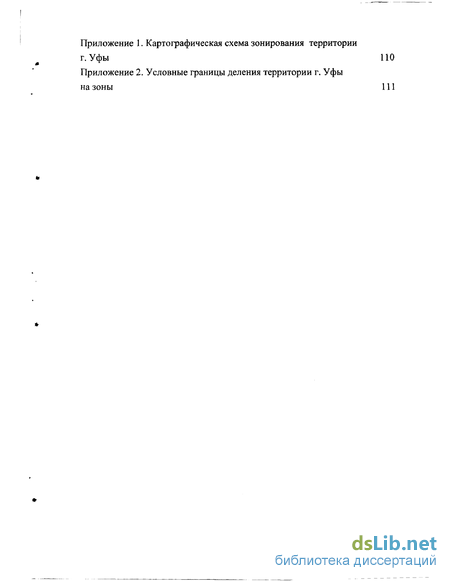 Приложение 1. Картографическая схема зонирования территории г. Уфы 110

Приложение 2. Условные границы деления территории г. Уфы на зоны 111

dsLib.net
библиотека диссертаций